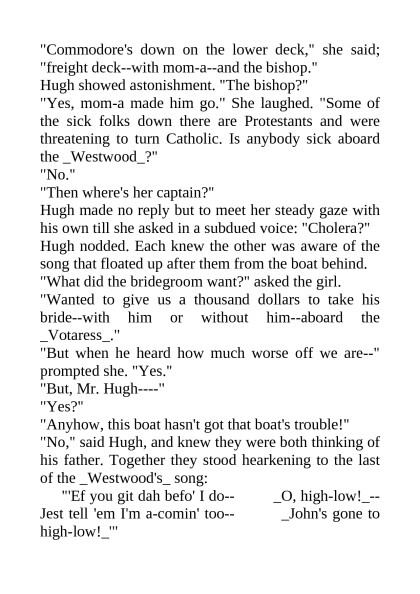 "Commodore's down on the lower deck," she said; "freight deck--with mom-a--and the bishop."
Hugh showed astonishment. "The bishop?"
"Yes, mom-a made him go." She laughed. "Some of the sick folks down there are Protestants and were threatening to turn Catholic. Is anybody sick aboard the _Westwood_?"
"No."
"Then where's her captain?"
Hugh made no reply but to meet her steady gaze with his own till she asked in a subdued voice: "Cholera?"
Hugh nodded. Each knew the other was aware of the song that floated up after them from the boat behind.
"What did the bridegroom want?" asked the girl.
"Wanted to give us a thousand dollars to take his bride--with him or without him--aboard the _Votaress_."
"But when he heard how much worse off we are--" prompted she. "Yes."
"But, Mr. Hugh----"
"Yes?"
"Anyhow, this boat hasn't got that boat's trouble!"
"No," said Hugh, and knew they were both thinking of his father. Together they stood hearkening to the last of the _Westwood's_ song:
"'Ef you git dah befo' I do-- _O, high-low!_-- Jest tell 'em I'm a-comin' too-- _John's gone to high-low!_'"